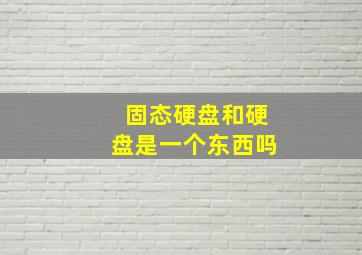 固态硬盘和硬盘是一个东西吗